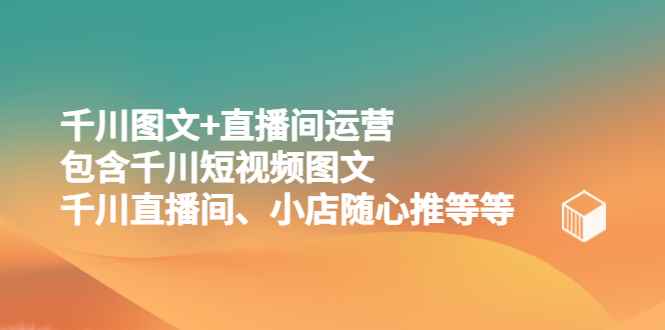 千川图文+直播间运营
包含千川短视频图文
千川直播间、小店随心推等等